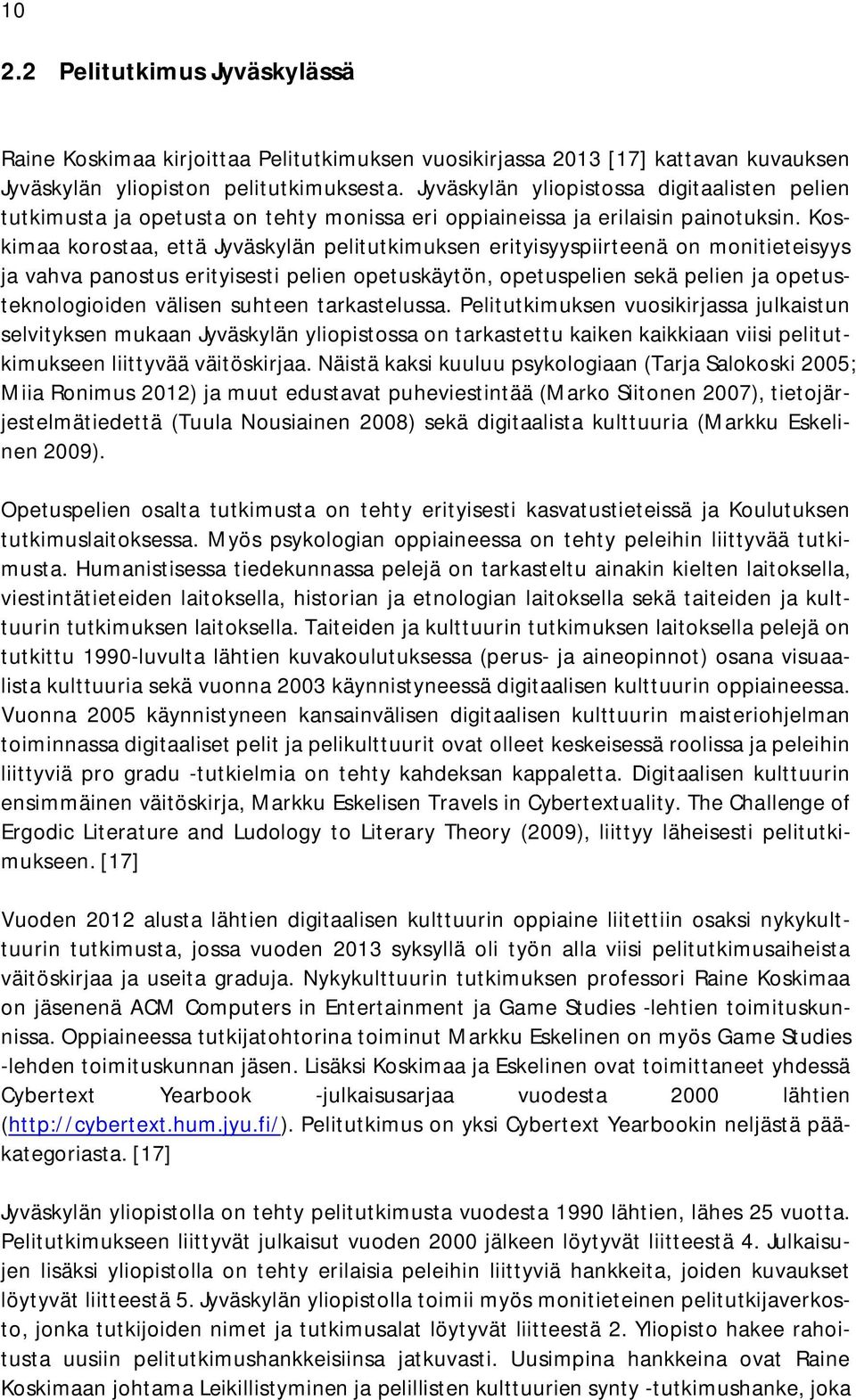 10

2.2 Pelitutkimus Jyväskylässä

Raine Koskimaa kirjoittaa Pelitutkimuksen vuosikirjassa 2013 [17] kattavan kuvauksen Jyväskylän yliopiston pelitutkimuksesta. Jyväskylän yliopistossa digitaalisten pelien tutkimusta ja opetusta on tehty monissa eri oppiaineissa ja erilaisin painotuksin. Koskimaa korostaa, että Jyväskylän pelitutkimuksen erityisyyspiirteenä on monitieteisyys ja vahva panostus erityisesti pelien opetuskäytön, opetuspelien sekä pelien ja opetusteknologioiden välisen suhteen tarkastelussa. Pelitutkimuksen vuosikirjassa julkaistun selvityksen mukaan Jyväskylän yliopistossa on tarkastettu kaiken kaikkiaan viisi pelitutkimukseen liittyvää väitöskirjaa. Näistä kaksi kuuluu psykologiaan (Tarja Salokoski 2005; Miia Ronimus 2012) ja muut edustavat puheviestintää (Marko Siitonen 2007), tietojärjestelmätiedettä (Tuula Nousiainen 2008) sekä digitaalista kulttuuria (Markku Eskelinen 2009).

Opetuspelien osalta tutkimusta on tehty erityisesti kasvatustieteissä ja Koulutuksen tutkimuslaitoksessa. Myös psykologian oppiaineessa on tehty peleihin liittyvää tutkimusta. Humanistisessa tiedekunnassa pelejä on tarkasteltu ainakin kielten laitoksella, viestintätieteiden laitoksella, historian ja etnologian laitoksella sekä taiteiden ja kulttuurin tutkimuksen laitoksella. Taiteiden ja kulttuurin tutkimuksen laitoksella pelejä on tutkittu 1990-luvulta lähtien kuvakoulutuksessa (perus- ja aineopinnot) osana visuaalista kulttuuria sekä vuonna 2003 käynnistyneessä digitaalisen kulttuurin oppiaineessa. Vuonna 2005 käynnistyneen kansainvälisen digitaalisen kulttuurin maisteriohjelman toiminnassa digitaaliset pelit ja pelikulttuurit ovat olleet keskeisessä roolissa ja peleihin liittyviä pro gradu -tutkielmia on tehty kahdeksan kappaletta. Digitaalisen kulttuurin ensimmäinen väitöskirja, Markku Eskelisen Travels in Cybertextuality. The Challenge of Ergodic Literature and Ludology to Literary Theory (2009), liittyy läheisesti pelitutkimukseen. [17]

Vuoden 2012 alusta lähtien digitaalisen kulttuurin oppiaine liitettiin osaksi nykykulttuurin tutkimusta, jossa vuoden 2013 syksyllä oli työn alla viisi pelitutkimusaiheista väitöskirjaa ja useita graduja. Nykykulttuurin tutkimuksen professori Raine Koskimaa on jäsenenä ACM Computers in Entertainment ja Game Studies -lehtien toimituskunnissa. Oppiaineessa tutkijatohtorina toiminut Markku Eskelinen on myös Game Studies -lehden toimituskunnan jäsen. Lisäksi Koskimaa ja Eskelinen ovat toimittaneet yhdessä Cybertext Yearbook -julkaisusarjaa vuodesta 2000 lähtien (http://cybertext.hum.jyu.fi/). Pelitutkimus on yksi Cybertext Yearbookin neljästä pääkategoriasta. [17]

Jyväskylän yliopistolla on tehty pelitutkimusta vuodesta 1990 lähtien, lähes 25 vuotta. Pelitutkimukseen liittyvät julkaisut vuoden 2000 jälkeen löytyvät liitteestä 4. Julkaisujen lisäksi yliopistolla on tehty erilaisia peleihin liittyviä hankkeita, joiden kuvaukset löytyvät liitteestä 5. Jyväskylän yliopistolla toimii myös monitieteinen pelitutkijaverkosto, jonka tutkijoiden nimet ja tutkimusalat löytyvät liitteestä 2. Yliopisto hakee rahoitusta uusiin pelitutkimushankkeisiinsa jatkuvasti. Uusimpina hankkeina ovat Raine Koskimaan johtama Leikillistyminen ja pelillisten kulttuurien synty -tutkimushanke, joka